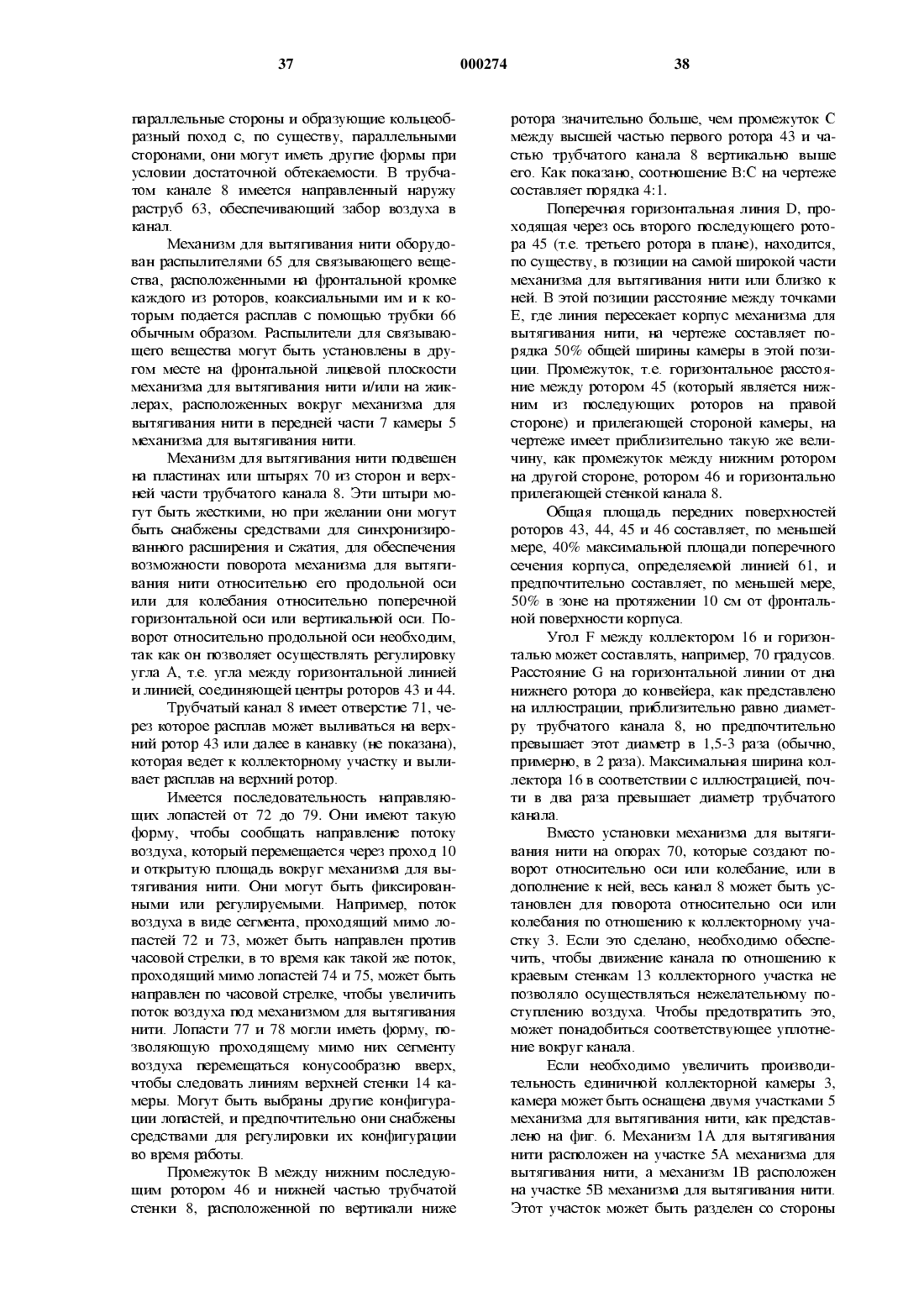 37 000274 38

параллельные стороны и образующие кольцеобразный поход с, по существу, параллельными сторонами, они могут иметь другие формы при условии достаточной обтекаемости. В трубчатом канале 8 имеется направленный наружу раструб 63, обеспечивающий забор воздуха в канал.

Механизм для вытягивания нити оборудован распылителями 65 для связывающего вещества, расположенными на фронтальной кромке каждого из роторов, коаксиальными им и к которым подается расплав с помощью трубки 66 обычным образом. Распылители для связывающего вещества могут быть установлены в другом месте на фронтальной лицевой плоскости механизма для вытягивания нити и/или на жиклерах, расположенных вокруг механизма для вытягивания нити в передней части 7 камеры 5 механизма для вытягивания нити.

Механизм для вытягивания нити подвешен на пластинах или штырях 70 из сторон и верхней части трубчатого канала 8. Эти штыри могут быть жесткими, но при желании они могут быть снабжены средствами для синхронизированного расширения и сжатия, для обеспечения возможности поворота механизма для вытягивания нити относительно его продольной оси или для колебания относительно поперечной горизонтальной оси или вертикальной оси. Поворот относительно продольной оси необходим, так как он позволяет осуществлять регулировку угла А, т.е. угла между горизонтальной линией и линией, соединяющей центры роторов 43 и 44.

Трубчатый канал 8 имеет отверстие 71, через которое расплав может выливаться на верхний ротор 43 или далее в канавку (не показана), которая ведет к коллекторному участку и выливает расплав на верхний ротор.

Имеется последовательность направляющих лопастей от 72 до 79. Они имеют такую форму, чтобы сообщать направление потоку воздуха, который перемещается через проход 10 и открытую площадь вокруг механизма для вытягивания нити. Они могут быть фиксированными или регулируемыми. Например, поток воздуха в виде сегмента, проходящий мимо лопастей 72 и 73, может быть направлен против часовой стрелки, в то время как такой же поток, проходящий мимо лопастей 74 и 75, может быть направлен по часовой стрелке, чтобы увеличить поток воздуха под механизмом для вытягивания нити. Лопасти 77 и 78 могли иметь форму, позволяющую проходящему мимо них сегменту воздуха перемещаться конусообразно вверх, чтобы следовать линиям верхней стенки 14 камеры. Могут быть выбраны другие конфигурации лопастей, и предпочтительно они снабжены средствами для регулировки их конфигурации во время работы.

Промежуток В между нижним последующим ротором 46 и нижней частью трубчатой стенки 8, расположенной по вертикали ниже ротора значительно больше, чем промежуток С между высшей частью первого ротора 43 и частью трубчатого канала 8 вертикально выше его. Как показано, соотношение В:С на чертеже составляет порядка 4:1.

Поперечная горизонтальная линия D, проходящая через ось второго последующего ротора 45 (т.е. третьего ротора в плане), находится, по существу, в позиции на самой широкой части механизма для вытягивания нити или близко к ней. В этой позиции расстояние между точками Е, где линия пересекает корпус механизма для вытягивания нити, на чертеже составляет порядка 50% общей ширины камеры в этой позиции. Промежуток, т.е. горизонтальное расстояние между ротором 45 (который является нижним из последующих роторов на правой стороне) и прилегающей стороной камеры, на чертеже имеет приблизительно такую же величину, как промежуток между нижним ротором на другой стороне, ротором 46 и горизонтально прилегающей стенкой канала 8.

Общая площадь передних поверхностей роторов 43, 44, 45 и 46 составляет, по меньшей мере, 40% максимальной площади поперечного сечения корпуса, определяемой линией 61, и предпочтительно составляет, по меньшей мере, 50% в зоне на протяжении 10 см от фронтальной поверхности корпуса.

Угол F между коллектором 16 и горизонталью может составлять, например, 70 градусов. Расстояние G на горизонтальной линии от дна нижнего ротора до конвейера, как представлено на иллюстрации, приблизительно равно диаметру трубчатого канала 8, но предпочтительно превышает этот диаметр в 1,5-3 раза (обычно, примерно, в 2 раза). Максимальная ширина коллектора 16 в соответствии с иллюстрацией, почти в два раза превышает диаметр трубчатого канала.

Вместо установки механизма для вытягивания нити на опорах 70, которые создают поворот относительно оси или колебание, или в дополнение к ней, весь канал 8 может быть установлен для поворота относительно оси или колебания по отношению к коллекторному участку 3. Если это сделано, необходимо обеспечить, чтобы движение канала по отношению к краевым стенкам 13 коллекторного участка не позволяло осуществляться нежелательному поступлению воздуха. Чтобы предотвратить это, может понадобиться соответствующее уплотнение вокруг канала.

Если необходимо увеличить производительность единичной коллекторной камеры 3, камера может быть оснащена двумя участками 5 механизма для вытягивания нити, как представлено на фиг. 6. Механизм 1А для вытягивания нити расположен на участке 5А механизма для вытягивания нити, а механизм 1В расположен на участке 5В механизма для вытягивания нити. Этот участок может быть разделен со стороны